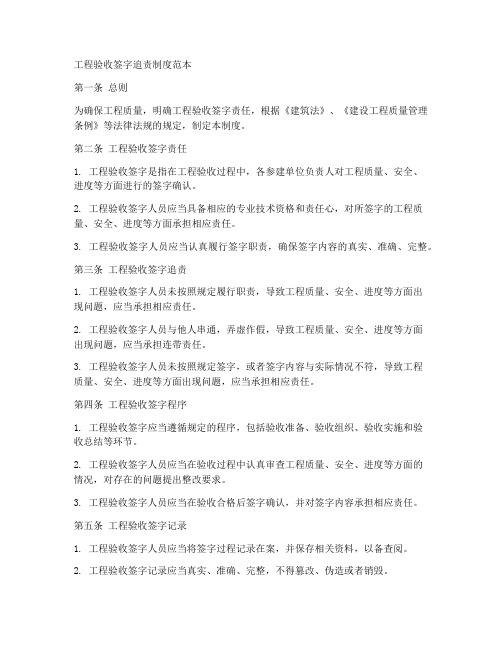 工程验收签字追责制度范本

第一条 总则

为确保工程质量，明确工程验收签字责任，根据《建筑法》、《建设工程质量管理条例》等法律法规的规定，制定本制度。

第二条 工程验收签字责任

1. 工程验收签字是指在工程验收过程中，各参建单位负责人对工程质量、安全、进度等方面进行的签字确认。

2. 工程验收签字人员应当具备相应的专业技术资格和责任心，对所签字的工程质量、安全、进度等方面承担相应责任。

3. 工程验收签字人员应当认真履行签字职责，确保签字内容的真实、准确、完整。

第三条 工程验收签字追责

1. 工程验收签字人员未按照规定履行职责，导致工程质量、安全、进度等方面出现问题，应当承担相应责任。

2. 工程验收签字人员与他人串通，弄虚作假，导致工程质量、安全、进度等方面出现问题，应当承担连带责任。

3. 工程验收签字人员未按照规定签字，或者签字内容与实际情况不符，导致工程质量、安全、进度等方面出现问题，应当承担相应责任。

第四条 工程验收签字程序

1. 工程验收签字应当遵循规定的程序，包括验收准备、验收组织、验收实施和验收总结等环节。

2. 工程验收签字人员应当在验收过程中认真审查工程质量、安全、进度等方面的情况，对存在的问题提出整改要求。

3. 工程验收签字人员应当在验收合格后签字确认，并对签字内容承担相应责任。

第五条 工程验收签字记录

1. 工程验收签字人员应当将签字过程记录在案，并保存相关资料，以备查阅。

2. 工程验收签字记录应当真实、准确、完整，不得篡改、伪造或者销毁。